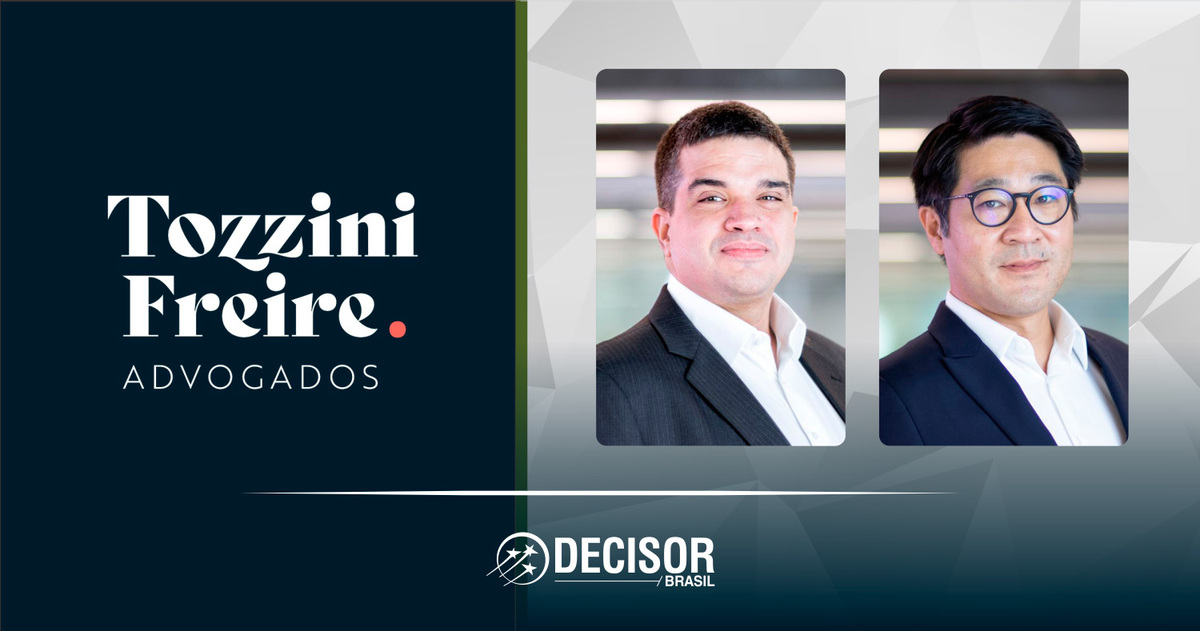 Tozzini
Freire.
ADVOGADOS

DECISOR
BRASIL